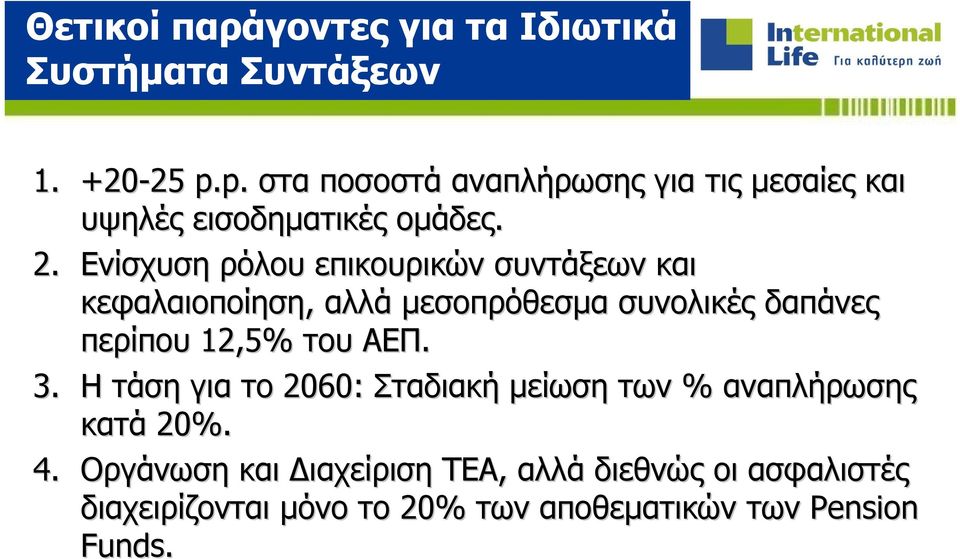 Θετικοί παράγοντες για τα Ιδιωτικά Συστήματα Συντάξεων

International Life Για καλύτερη ζωή

1. +20-25 p.p. στα ποσοστά αναπλήρωσης για τις μεσαίες και υψηλές εισοδηματικές ομάδες.

2. Ενίσχυση ρόλου επικουρικών συντάξεων και κεφαλαιοποίηση, αλλά μεσοπρόθεσμα συνολικές δαπάνες περίπου 12,5% του ΑΕΠ.

3. Η τάση για το 2060: Σταδιακή μείωση των % αναπλήρωσης κατά 20%.

4. Οργάνωση και Διαχείριση ΤΕΑ, αλλά διεθνώς οι ασφαλιστές διαχειρίζονται μόνο το 20% των αποθεματικών των Pension Funds.